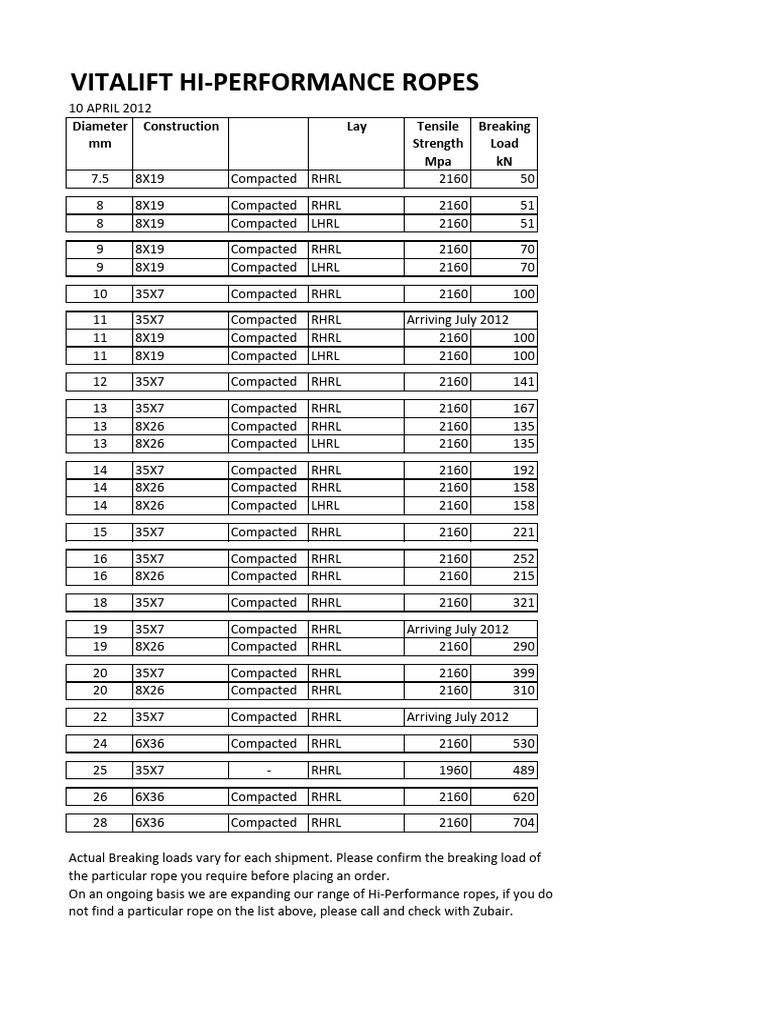 VITALIFT HI-PERFORMANCE ROPES

10 APRIL 2012

| Diameter mm | Construction | | Lay | Tensile Strength Mpa | Breaking Load kN |
|---|---|---|---|---|---|
| 7.5 | 8X19 | Compacted | RHRL | 2160 | 50 |
| 8 | 8X19 | Compacted | RHRL | 2160 | 51 |
| 8 | 8X19 | Compacted | LHRL | 2160 | 51 |
| 9 | 8X19 | Compacted | RHRL | 2160 | 70 |
| 9 | 8X19 | Compacted | LHRL | 2160 | 70 |
| 10 | 35X7 | Compacted | RHRL | 2160 | 100 |
| 11 | 35X7 | Compacted | RHRL | Arriving July 2012 | |
| 11 | 8X19 | Compacted | RHRL | 2160 | 100 |
| 11 | 8X19 | Compacted | LHRL | 2160 | 100 |
| 12 | 35X7 | Compacted | RHRL | 2160 | 141 |
| 13 | 35X7 | Compacted | RHRL | 2160 | 167 |
| 13 | 8X26 | Compacted | RHRL | 2160 | 135 |
| 13 | 8X26 | Compacted | LHRL | 2160 | 135 |
| 14 | 35X7 | Compacted | RHRL | 2160 | 192 |
| 14 | 8X26 | Compacted | RHRL | 2160 | 158 |
| 14 | 8X26 | Compacted | LHRL | 2160 | 158 |
| 15 | 35X7 | Compacted | RHRL | 2160 | 221 |
| 16 | 35X7 | Compacted | RHRL | 2160 | 252 |
| 16 | 8X26 | Compacted | RHRL | 2160 | 215 |
| 18 | 35X7 | Compacted | RHRL | 2160 | 321 |
| 19 | 35X7 | Compacted | RHRL | Arriving July 2012 | |
| 19 | 8X26 | Compacted | RHRL | 2160 | 290 |
| 20 | 35X7 | Compacted | RHRL | 2160 | 399 |
| 20 | 8X26 | Compacted | RHRL | 2160 | 310 |
| 22 | 35X7 | Compacted | RHRL | Arriving July 2012 | |
| 24 | 6X36 | Compacted | RHRL | 2160 | 530 |
| 25 | 35X7 | - | RHRL | 1960 | 489 |
| 26 | 6X36 | Compacted | RHRL | 2160 | 620 |
| 28 | 6X36 | Compacted | RHRL | 2160 | 704 |

Actual Breaking loads vary for each shipment. Please confirm the breaking load of the particular rope you require before placing an order.
On an ongoing basis we are expanding our range of Hi-Performance ropes, if you do not find a particular rope on the list above, please call and check with Zubair.